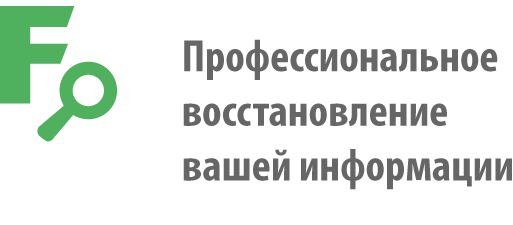 F

Профессиональное восстановление вашей информации